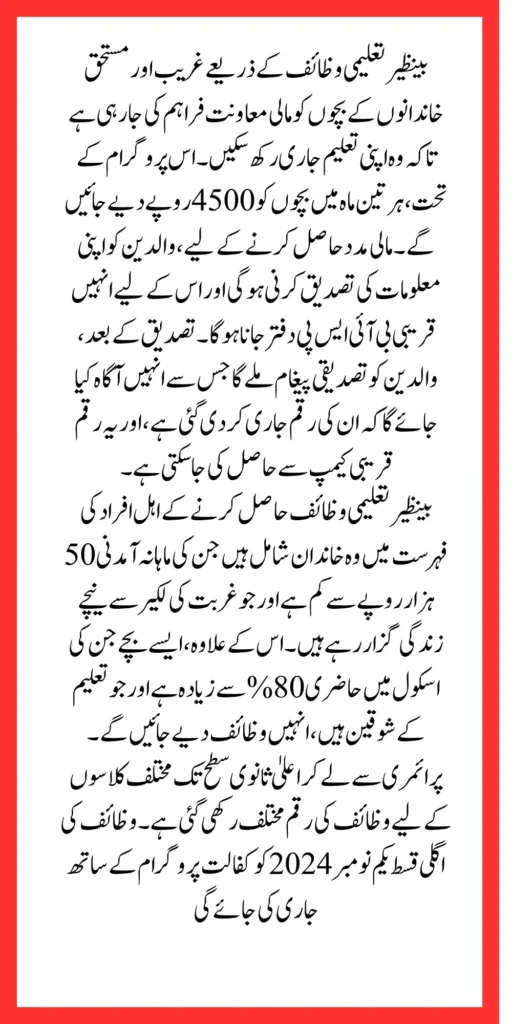 بینظیر تعلیمی وظائف کے ذریعے غریب اور مستحق خاندانوں کے بچوں کو مالی معاونت فراہم کی جا رہی ہے تاکہ وہ اپنی تعلیم جاری رکھ سکیں۔ اس پروگرام کے تحت، ہر تین ماہ میں بچوں کو 4500 روپے دیے جائیں گے۔ مالی مدد حاصل کرنے کے لیے، والدین کو اپنی معلومات کی تصدیق کرنی ہوگی اور اس کے لیے انہیں قریبی بی آئی ایس پی دفتر جانا ہوگا۔ تصدیق کے بعد، والدین کو تصدیقی پیغام ملے گا جس سے انہیں آگاہ کیا جائے گا کہ ان کی رقم جاری کر دی گئی ہے، اور یہ رقم قریبی کیمپ سے حاصل کی جا سکتی ہے۔

بینظیر تعلیمی وظائف حاصل کرنے کے اہل افراد کی فہرست میں وہ خاندان شامل ہیں جن کی ماہانہ آمدنی 50 ہزار روپے سے کم ہے اور جو غربت کی لکیر سے نیچے زندگی گزار رہے ہیں۔ اس کے علاوہ، ایسے بچے جن کی اسکول میں حاضری 80% سے زیادہ ہے اور جو تعلیم کے شوقین ہیں، انہیں وظائف دیے جائیں گے۔

پرائمری سے لے کر اعلیٰ ثانوی سطح تک مختلف کلاسوں کے لیے وظائف کی رقم مختلف رکھی گئی ہے۔ وظائف کی اگلی قسط یکم نومبر 2024 کو کفالت پروگرام کے ساتھ جاری کی جائے گی